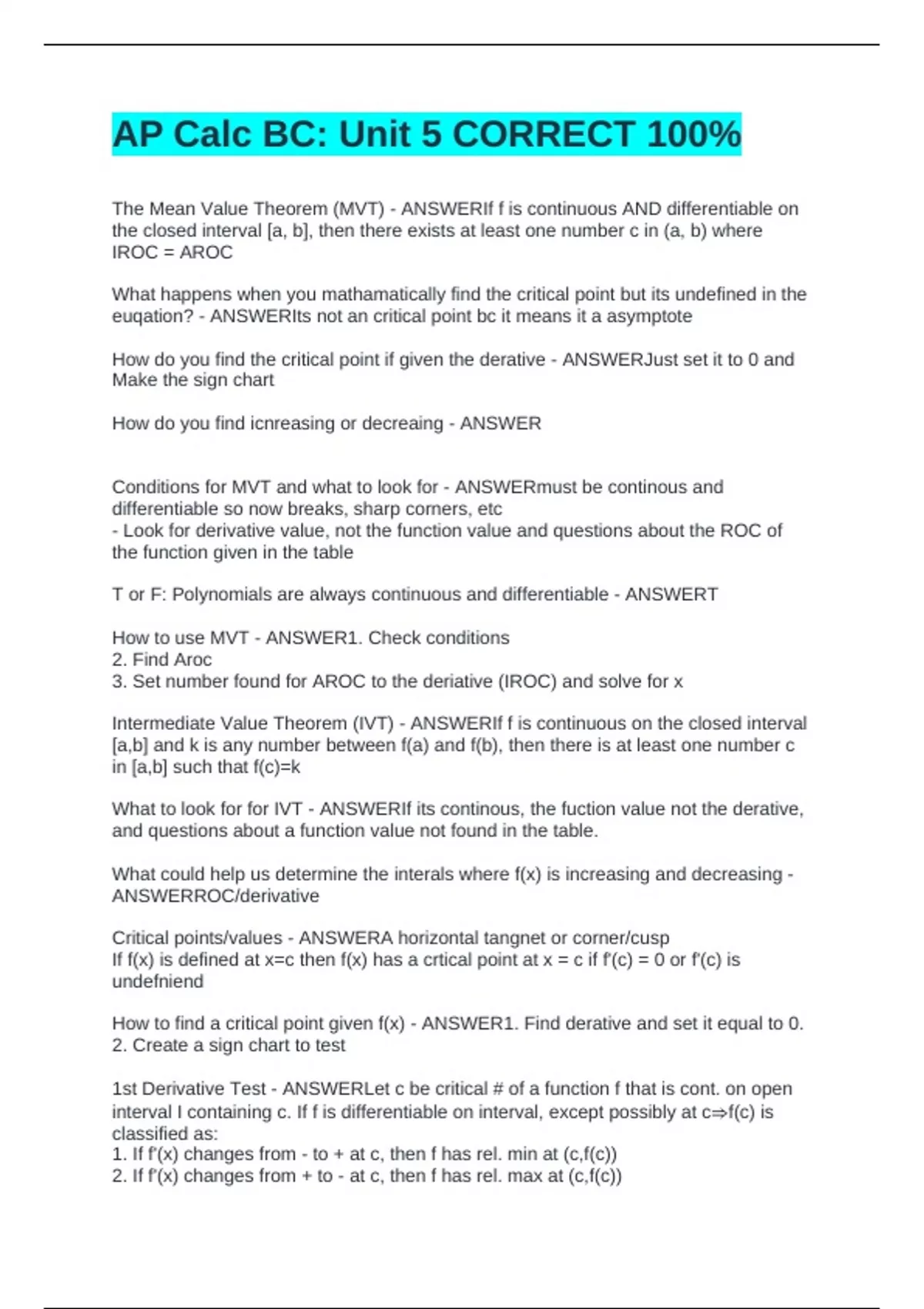 AP Calc BC: Unit 5 CORRECT 100%

The Mean Value Theorem (MVT) - ANSWERIf f is continuous AND differentiable on the closed interval [a, b], then there exists at least one number c in (a, b) where IROC = AROC

What happens when you mathamatically find the critical point but its undefined in the euqation? - ANSWERIts not an critical point bc it means it a asymptote

How do you find the critical point if given the derative - ANSWERJust set it to 0 and Make the sign chart

How do you find icnreasing or decreaing - ANSWER

Conditions for MVT and what to look for - ANSWERmust be continous and differentiable so now breaks, sharp corners, etc
- Look for derivative value, not the function value and questions about the ROC of the function given in the table

T or F: Polynomials are always continuous and differentiable - ANSWERT

How to use MVT - ANSWER1. Check conditions
2. Find Aroc
3. Set number found for AROC to the deriative (IROC) and solve for x

Intermediate Value Theorem (IVT) - ANSWERIf f is continuous on the closed interval [a,b] and k is any number between f(a) and f(b), then there is at least one number c in [a,b] such that f(c)=k

What to look for for IVT - ANSWERIf its continous, the fuction value not the derative, and questions about a function value not found in the table.

What could help us determine the interals where f(x) is increasing and decreasing - ANSWERROC/derivative

Critical points/values - ANSWERA horizontal tangnet or corner/cusp
If f(x) is defined at x=c then f(x) has a crtical point at x = c if f'(c) = 0 or f'(c) is undefniend

How to find a critical point given f(x) - ANSWER1. Find derative and set it equal to 0.
2. Create a sign chart to test

1st Derivative Test - ANSWERLet c be critical # of a function f that is cont. on open interval I containing c. If f is differentiable on interval, except possibly at c⇒f(c) is classified as:
1. If f'(x) changes from - to + at c, then f has rel. min at (c,f(c))
2. If f'(x) changes from + to - at c, then f has rel. max at (c,f(c))